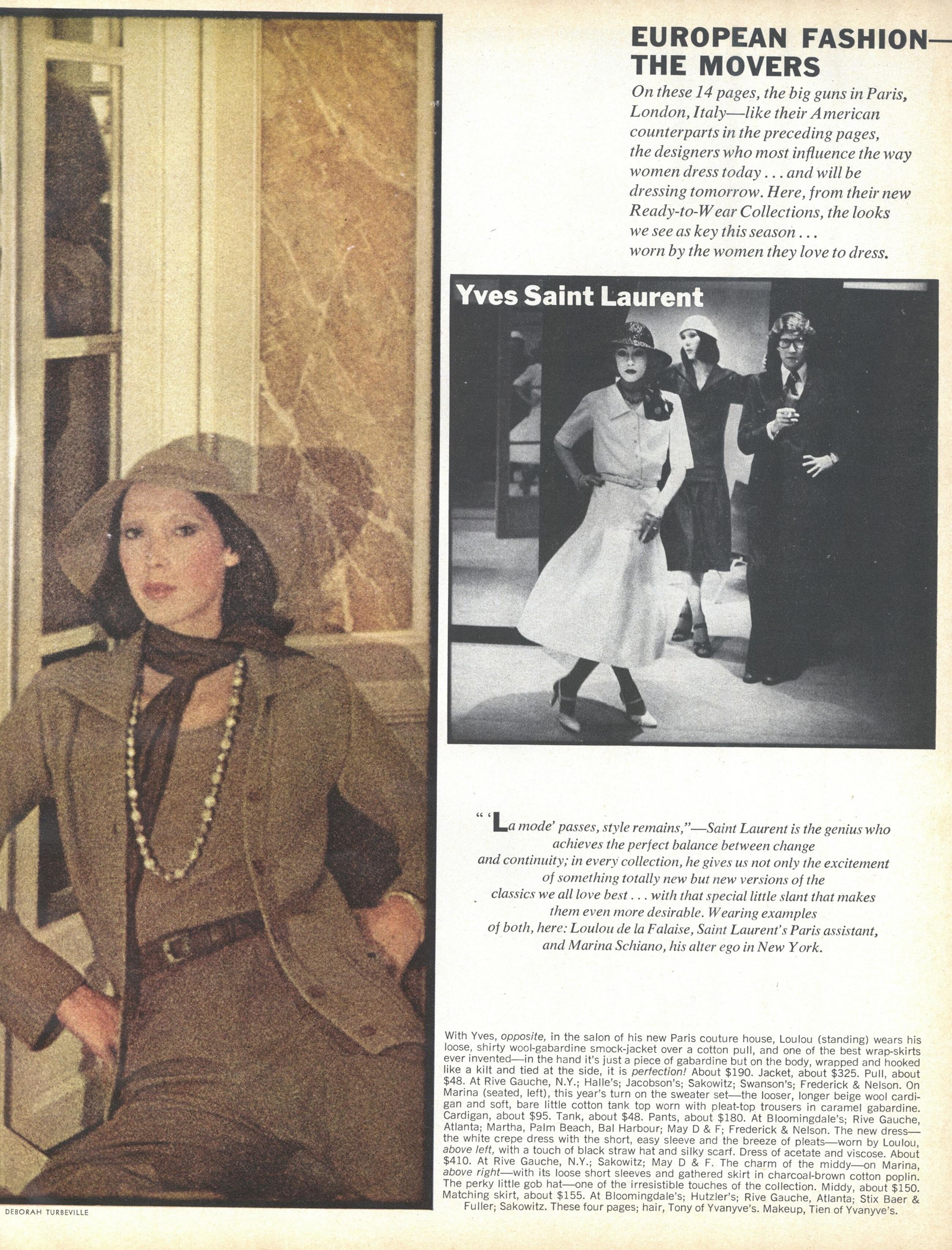 EUROPEAN FASHION—THE MOVERS

On these 14 pages, the big guns in Paris, London, Italy—like their American counterparts in the preceding pages, the designers who most influence the way women dress today . . . and will be dressing tomorrow. Here, from their new Ready-to-Wear Collections, the looks we see as key this season . . . worn by the women they love to dress.

Yves Saint Laurent

" 'La mode' passes, style remains,"—Saint Laurent is the genius who achieves the perfect balance between change and continuity; in every collection, he gives us not only the excitement of something totally new but new versions of the classics we all love best . . . with that special little slant that makes them even more desirable. Wearing examples of both, here: Loulou de la Falaise, Saint Laurent's Paris assistant, and Marina Schiano, his alter ego in New York.

With Yves, opposite, in the salon of his new Paris couture house, Loulou (standing) wears his loose, shirty wool-gabardine smock-jacket over a cotton pull, and one of the best wrap-skirts ever invented—in the hand it's just a piece of gabardine but on the body, wrapped and hooked like a kilt and tied at the side, it is perfection! About $190. Jacket, about $325. Pull, about $48. At Rive Gauche, N.Y.; Halle's; Jacobson's; Sakowitz; Swanson's; Frederick & Nelson. On Marina (seated, left), this year's turn on the sweater set—the looser, longer beige wool cardigan and soft, bare little cotton tank top worn with pleat-top trousers in caramel gabardine. Cardigan, about $95. Tank, about $48. Pants, about $180. At Bloomingdale's; Rive Gauche, Atlanta; Martha, Palm Beach, Bal Harbour; May D & F; Frederick & Nelson. The new dress—the white crepe dress with the short, easy sleeve and the breeze of pleats—worn by Loulou, above left, with a touch of black straw hat and silky scarf. Dress of acetate and viscose. About $410. At Rive Gauche, N.Y.; Sakowitz; May D & F. The charm of the middy—on Marina, above right—with its loose short sleeves and gathered skirt in charcoal-brown cotton poplin. The perky little gob hat—one of the irresistible touches of the collection. Middy, about $150. Matching skirt, about $155. At Bloomingdale's; Hutzler's; Rive Gauche, Atlanta; Stix Baer & Fuller; Sakowitz. These four pages; hair, Tony of Yvanyve's. Makeup, Tien of Yvanyve's.

DEBORAH TURBEVILLE